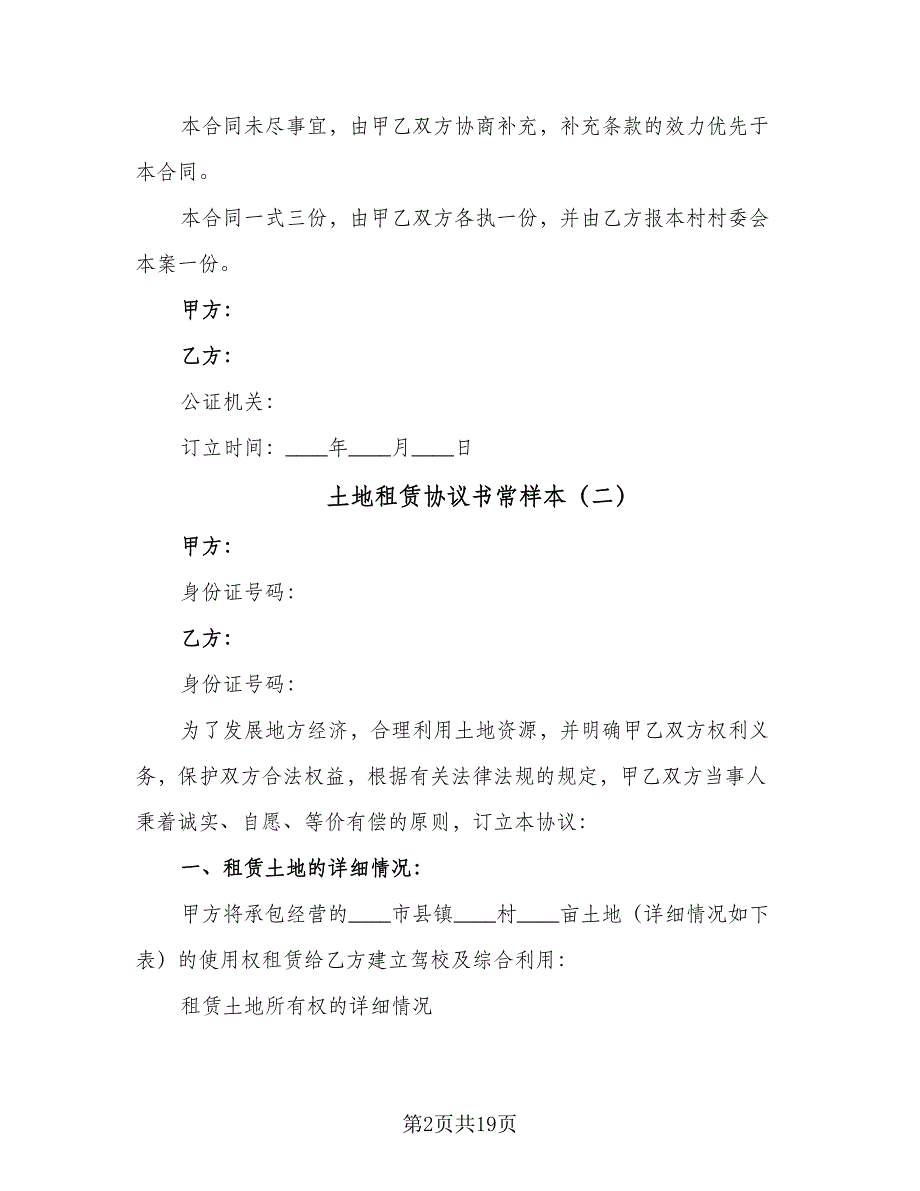 本合同未尽事宜，由甲乙双方协商补充，补充条款的效力优先于本合同。

本合同一式三份，由甲乙双方各执一份，并由乙方报本村村委会本案一份。

甲方：

乙方：

公证机关：

订立时间：____年____月____日

土地租赁协议书常样本（二）

甲方：

身份证号码：

乙方：

身份证号码：

为了发展地方经济，合理利用土地资源，并明确甲乙双方权利义务，保护双方合法权益，根据有关法律法规的规定，甲乙双方当事人秉着诚实、自愿、等价有偿的原则，订立本协议：

一、租赁土地的详细情况：

甲方将承包经营的____市县镇____村____亩土地（详细情况如下表）的使用权租赁给乙方建立驾校及综合利用：

租赁土地所有权的详细情况

第2页共19页